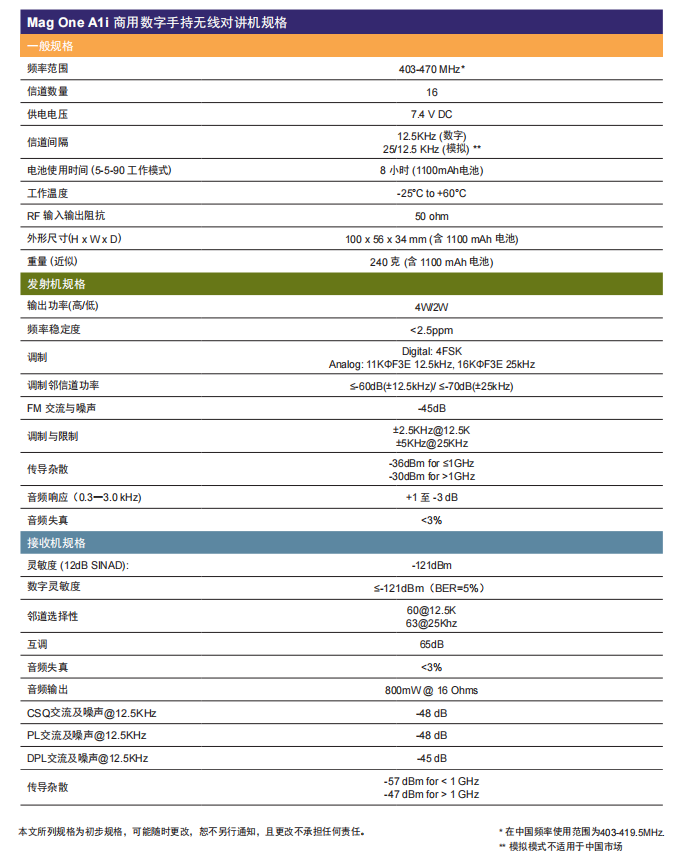 Mag One A1i 商用数字手持无线对讲机规格

| 一般规格 | |
|---|---|
| 频率范围 | 403-470 MHz* |
| 信道数量 | 16 |
| 供电电压 | 7.4 V DC |
| 信道间隔 | 12.5KHz (数字) 25/12.5 KHz (模拟) ** |
| 电池使用时间 (5-5-90 工作模式) | 8 小时 (1100mAh电池) |
| 工作温度 | -25°C to +60°C |
| RF 输入输出阻抗 | 50 ohm |
| 外形尺寸(H x W x D) | 100 x 56 x 34 mm (含 1100 mAh 电池) |
| 重量 (近似) | 240 克 (含 1100 mAh 电池) |
| 发射机规格 | |
| 输出功率(高/低) | 4W/2W |
| 频率稳定度 | <2.5ppm |
| 调制 | Digital: 4FSK Analog: 11KΦF3E 12.5kHz, 16KΦF3E 25kHz |
| 调制邻信道功率 | ≤-60dB(±12.5kHz)/ ≤-70dB(±25kHz) |
| FM 交流与噪声 | -45dB |
| 调制与限制 | ±2.5KHz@12.5K ±5KHz@25KHz |
| 传导杂散 | -36dBm for ≤1GHz -30dBm for >1GHz |
| 音频响应（0.3—3.0 kHz) | +1 至 -3 dB |
| 音频失真 | <3% |
| 接收机规格 | |
| 灵敏度 (12dB SINAD): | -121dBm |
| 数字灵敏度 | ≤-121dBm（BER=5%） |
| 邻道选择性 | 60@12.5K 63@25Khz |
| 互调 | 65dB |
| 音频失真 | <3% |
| 音频输出 | 800mW @ 16 Ohms |
| CSQ交流及噪声@12.5KHz | -48 dB |
| PL交流及噪声@12.5KHz | -48 dB |
| DPL交流及噪声@12.5KHz | -45 dB |
| 传导杂散 | -57 dBm for < 1 GHz -47 dBm for > 1 GHz |

本文所列规格为初步规格，可能随时更改，恕不另行通知，且更改不承担任何责任。

* 在中国频率使用范围为403-419.5MHz.
** 模拟模式不适用于中国市场